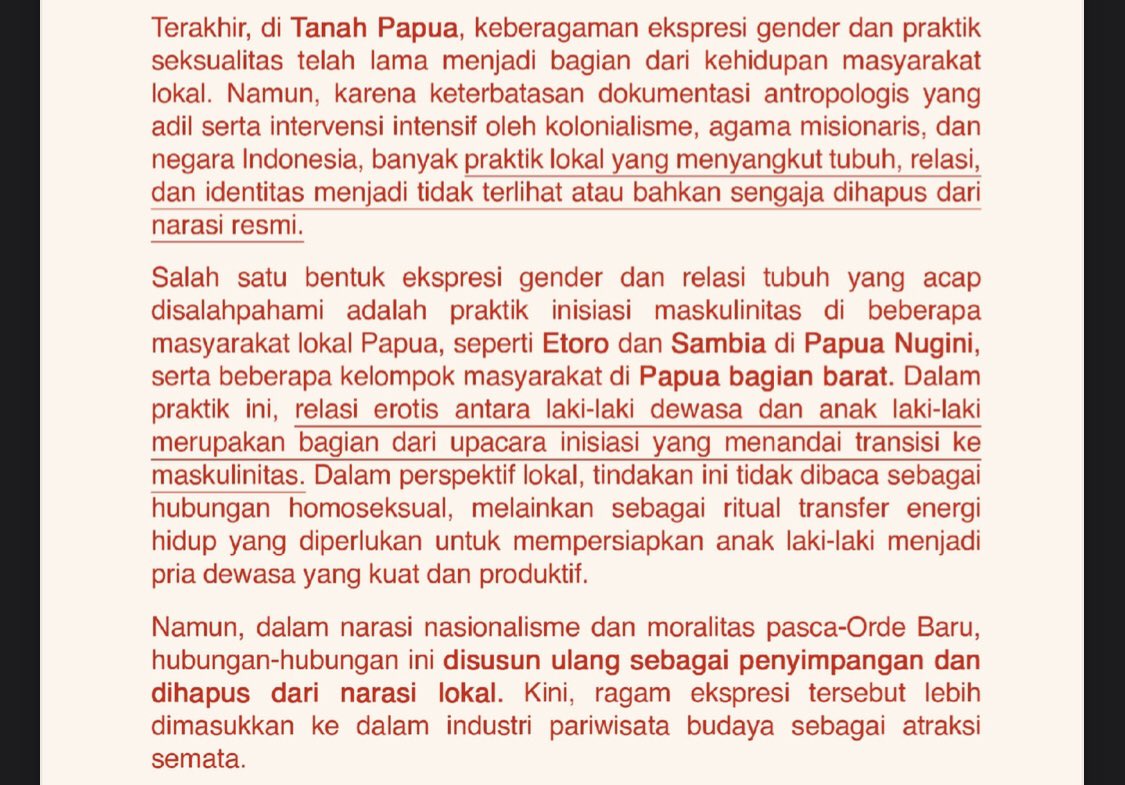 Terakhir, di Tanah Papua, keberagaman ekspresi gender dan praktik seksualitas telah lama menjadi bagian dari kehidupan masyarakat lokal. Namun, karena keterbatasan dokumentasi antropologis yang adil serta intervensi intensif oleh kolonialisme, agama misionaris, dan negara Indonesia, banyak praktik lokal yang menyangkut tubuh, relasi, dan identitas menjadi tidak terlihat atau bahkan sengaja dihapus dari narasi resmi.

Salah satu bentuk ekspresi gender dan relasi tubuh yang acap disalahpahami adalah praktik inisiasi maskulinitas di beberapa masyarakat lokal Papua, seperti Etoro dan Sambia di Papua Nugini, serta beberapa kelompok masyarakat di Papua bagian barat. Dalam praktik ini, relasi erotis antara laki-laki dewasa dan anak laki-laki merupakan bagian dari upacara inisiasi yang menandai transisi ke maskulinitas. Dalam perspektif lokal, tindakan ini tidak dibaca sebagai hubungan homoseksual, melainkan sebagai ritual transfer energi hidup yang diperlukan untuk mempersiapkan anak laki-laki menjadi pria dewasa yang kuat dan produktif.

Namun, dalam narasi nasionalisme dan moralitas pasca-Orde Baru, hubungan-hubungan ini disusun ulang sebagai penyimpangan dan dihapus dari narasi lokal. Kini, ragam ekspresi tersebut lebih dimasukkan ke dalam industri pariwisata budaya sebagai atraksi semata.